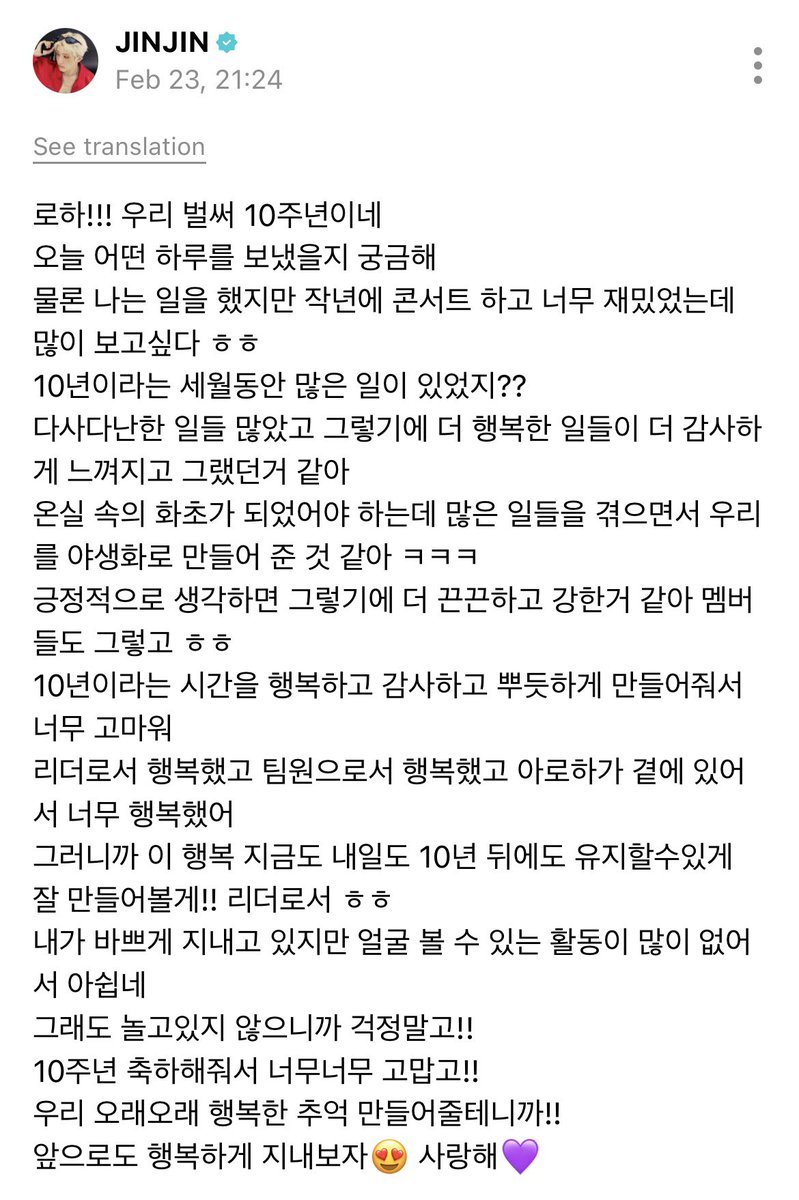 JINJIN
Feb 23, 21:24

See translation

로하!!! 우리 벌써 10주년이네
오늘 어떤 하루를 보냈을지 궁금해
물론 나는 일을 했지만 작년에 콘서트 하고 너무 재밌었는데 많이 보고싶다 ㅎㅎ
10년이라는 세월동안 많은 일이 있었지??
다사다난한 일들 많았고 그렇기에 더 행복한 일들이 더 감사하게 느껴지고 그랬던거 같아
온실 속의 화초가 되었어야 하는데 많은 일들을 겪으면서 우리를 야생화로 만들어 준 것 같아 ㅋㅋㅋ
긍정적으로 생각하면 그렇기에 더 끈끈하고 강한거 같아 멤버들도 그렇고 ㅎㅎ
10년이라는 시간을 행복하고 감사하고 뿌듯하게 만들어줘서 너무 고마워
리더로서 행복했고 팀원으로서 행복했고 아로하가 곁에 있어서 너무 행복했어
그러니까 이 행복 지금도 내일도 10년 뒤에도 유지할수있게 잘 만들어볼게!! 리더로서 ㅎㅎ
내가 바쁘게 지내고 있지만 얼굴 볼 수 있는 활동이 많이 없어서 아쉽네
그래도 놀고있지 않으니까 걱정말고!!
10주년 축하해줘서 너무너무 고맙고!!
우리 오래오래 행복한 추억 만들어줄테니까!!
앞으로도 행복하게 지내보자😍 사랑해💜